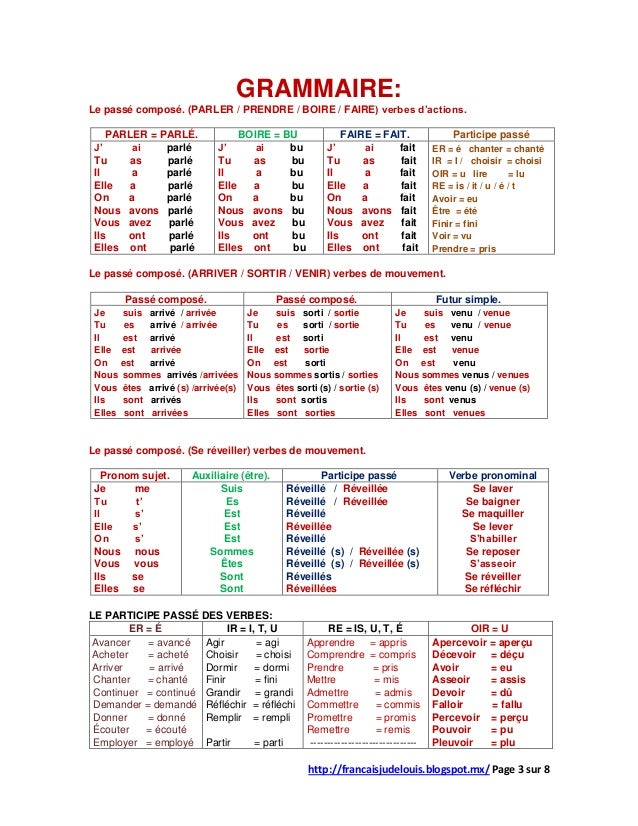 GRAMMAIRE:

Le passé composé. (PARLER / PRENDRE / BOIRE / FAIRE) verbes d'actions.

| PARLER = PARLÉ. | BOIRE = BU | FAIRE = FAIT. | Participe passé |
|---|---|---|---|
| J' ai parlé | J' ai bu | J' ai fait | ER = é chanter = chanté |
| Tu as parlé | Tu as bu | Tu as fait | IR = I / choisir = choisi |
| Il a parlé | Il a bu | Il a fait | OIR = u lire = lu |
| Elle a parlé | Elle a bu | Elle a fait | RE = is / it / u / é / t |
| On a parlé | On a bu | On a fait | Avoir = eu |
| Nous avons parlé | Nous avons bu | Nous avons fait | Être = été |
| Vous avez parlé | Vous avez bu | Vous avez fait | Finir = fini |
| Ils ont parlé | Ils ont bu | Ils ont fait | Voir = vu |
| Elles ont parlé | Elles ont bu | Elles ont fait | Prendre = pris |

Le passé composé. (ARRIVER / SORTIR / VENIR) verbes de mouvement.

| Passé composé. | Passé composé. | Futur simple. |
|---|---|---|
| Je suis arrivé / arrivée | Je suis sorti / sortie | Je suis venu / venue |
| Tu es arrivé / arrivée | Tu es sorti / sortie | Tu es venu / venue |
| Il est arrivé | Il est sorti | Il est venu |
| Elle est arrivée | Elle est sortie | Elle est venue |
| On est arrivé | On est sorti | On est venu |
| Nous sommes arrivés /arrivées | Nous sommes sortis / sorties | Nous sommes venus / venues |
| Vous êtes arrivé (s) /arrivée(s) | Vous êtes sorti (s) / sortie (s) | Vous êtes venu (s) / venue (s) |
| Ils sont arrivés | Ils sont sortis | Ils sont venus |
| Elles sont arrivées | Elles sont sorties | Elles sont venues |

Le passé composé. (Se réveiller) verbes de mouvement.

| Pronom sujet. | Auxiliaire (être). | Participe passé | Verbe pronominal |
|---|---|---|---|
| Je me | Suis | Réveillé / Réveillée | Se laver |
| Tu t' | Es | Réveillé / Réveillée | Se baigner |
| Il s' | Est | Réveillé | Se maquiller |
| Elle s' | Est | Réveillée | Se lever |
| On s' | Est | Réveillé | S'habiller |
| Nous nous | Sommes | Réveillé (s) / Réveillée (s) | Se reposer |
| Vous vous | Êtes | Réveillé (s) / Réveillée (s) | S'asseoir |
| Ils se | Sont | Réveillés | Se réveiller |
| Elles se | Sont | Réveillées | Se réfléchir |

LE PARTICIPE PASSÉ DES VERBES:

| ER = É | IR = I, T, U | RE = IS, U, T, É | OIR = U |
|---|---|---|---|
| Avancer = avancé | Agir = agi | Apprendre = appris | Apercevoir = aperçu |
| Acheter = acheté | Choisir = choisi | Comprendre = compris | Décevoir = déçu |
| Arriver = arrivé | Dormir = dormi | Prendre = pris | Avoir = eu |
| Chanter = chanté | Finir = fini | Mettre = mis | Asseoir = assis |
| Continuer = continué | Grandir = grandi | Admettre = admis | Devoir = dû |
| Demander = demandé | Réfléchir = réfléchi | Commettre = commis | Falloir = fallu |
| Donner = donné | Remplir = rempli | Promettre = promis | Percevoir = perçu |
| Écouter = écouté | | Remettre = remis | Pouvoir = pu |
| Employer = employé | Partir = parti | ---------------------------- | Pleuvoir = plu |

http://francaisjudelouis.blogspot.mx/ Page 3 sur 8